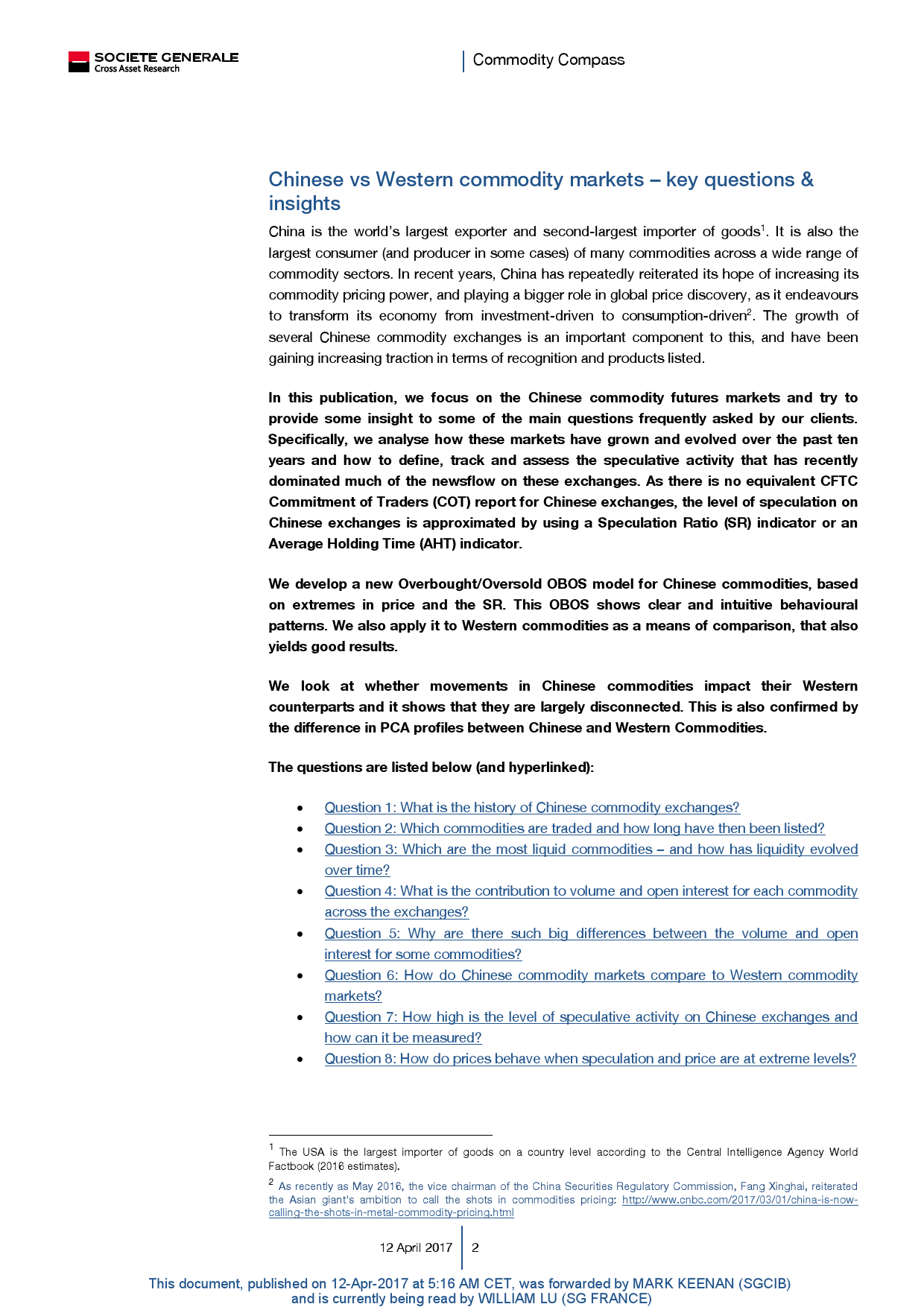 SOCIETE GENERALE
Cross Asset Research

Commodity Compass

Chinese vs Western commodity markets – key questions & insights

China is the world's largest exporter and second-largest importer of goods$^1$. It is also the largest consumer (and producer in some cases) of many commodities across a wide range of commodity sectors. In recent years, China has repeatedly reiterated its hope of increasing its commodity pricing power, and playing a bigger role in global price discovery, as it endeavours to transform its economy from investment-driven to consumption-driven$^2$. The growth of several Chinese commodity exchanges is an important component to this, and have been gaining increasing traction in terms of recognition and products listed.

In this publication, we focus on the Chinese commodity futures markets and try to provide some insight to some of the main questions frequently asked by our clients. Specifically, we analyse how these markets have grown and evolved over the past ten years and how to define, track and assess the speculative activity that has recently dominated much of the newsflow on these exchanges. As there is no equivalent CFTC Commitment of Traders (COT) report for Chinese exchanges, the level of speculation on Chinese exchanges is approximated by using a Speculation Ratio (SR) indicator or an Average Holding Time (AHT) indicator.

We develop a new Overbought/Oversold OBOS model for Chinese commodities, based on extremes in price and the SR. This OBOS shows clear and intuitive behavioural patterns. We also apply it to Western commodities as a means of comparison, that also yields good results.

We look at whether movements in Chinese commodities impact their Western counterparts and it shows that they are largely disconnected. This is also confirmed by the difference in PCA profiles between Chinese and Western Commodities.

The questions are listed below (and hyperlinked):

• Question 1: What is the history of Chinese commodity exchanges?
• Question 2: Which commodities are traded and how long have then been listed?
• Question 3: Which are the most liquid commodities – and how has liquidity evolved over time?
• Question 4: What is the contribution to volume and open interest for each commodity across the exchanges?
• Question 5: Why are there such big differences between the volume and open interest for some commodities?
• Question 6: How do Chinese commodity markets compare to Western commodity markets?
• Question 7: How high is the level of speculative activity on Chinese exchanges and how can it be measured?
• Question 8: How do prices behave when speculation and price are at extreme levels?

$^1$ The USA is the largest importer of goods on a country level according to the Central Intelligence Agency World Factbook (2016 estimates).

$^2$ As recently as May 2016, the vice chairman of the China Securities Regulatory Commission, Fang Xinghai, reiterated the Asian giant's ambition to call the shots in commodities pricing: http://www.cnbc.com/2017/03/01/china-is-now-calling-the-shots-in-metal-commodity-pricing.html

12 April 2017 | 2

This document, published on 12-Apr-2017 at 5:16 AM CET, was forwarded by MARK KEENAN (SGCIB) and is currently being read by WILLIAM LU (SG FRANCE)